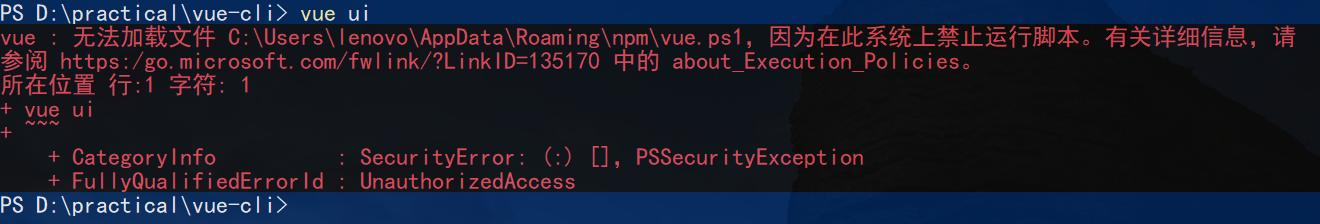 PS D:\practical\vue-cli> vue ui
vue : 无法加载文件 C:\Users\lenovo\AppData\Roaming\npm\vue.ps1，因为在此系统上禁止运行脚本。有关详细信息，请参阅 https:/go.microsoft.com/fwlink/?LinkID=135170 中的 about_Execution_Policies。
所在位置 行:1 字符: 1
+ vue ui
+ ~~~
    + CategoryInfo          : SecurityError: (:) [], PSSecurityException
    + FullyQualifiedErrorId : UnauthorizedAccess
PS D:\practical\vue-cli>